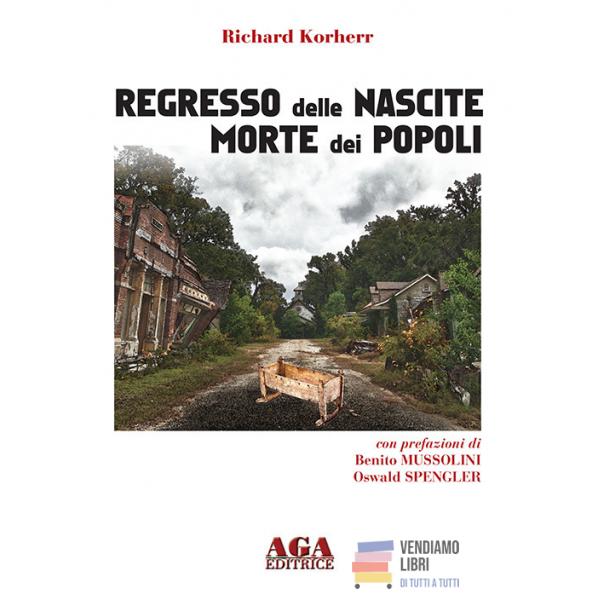 Richard Korherr

REGRESSO delle NASCITE
MORTE dei POPOLI

con prefazioni di
Benito MUSSOLINI
Oswald SPENGLER

AGA
EDITRICE

VENDIAMO
LIBRI
DI TUTTI A TUTTI